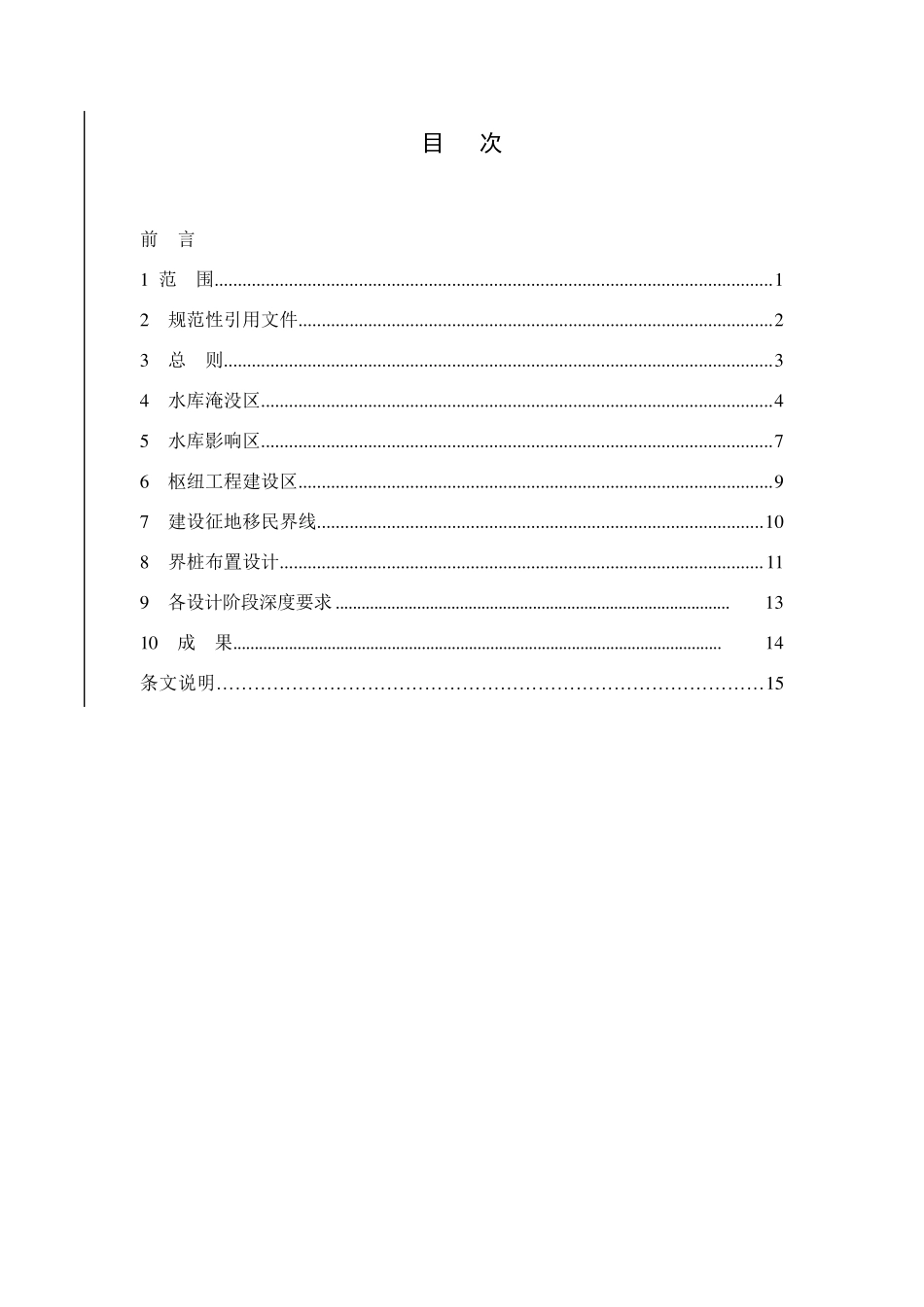 目 次

前 言

1 范 围 1

2 规范性引用文件 2

3 总 则 3

4 水库淹没区 4

5 水库影响区 7

6 枢纽工程建设区 9

7 建设征地移民界线 10

8 界桩布置设计 11

9 各设计阶段深度要求 13

10 成 果 14

条文说明 15